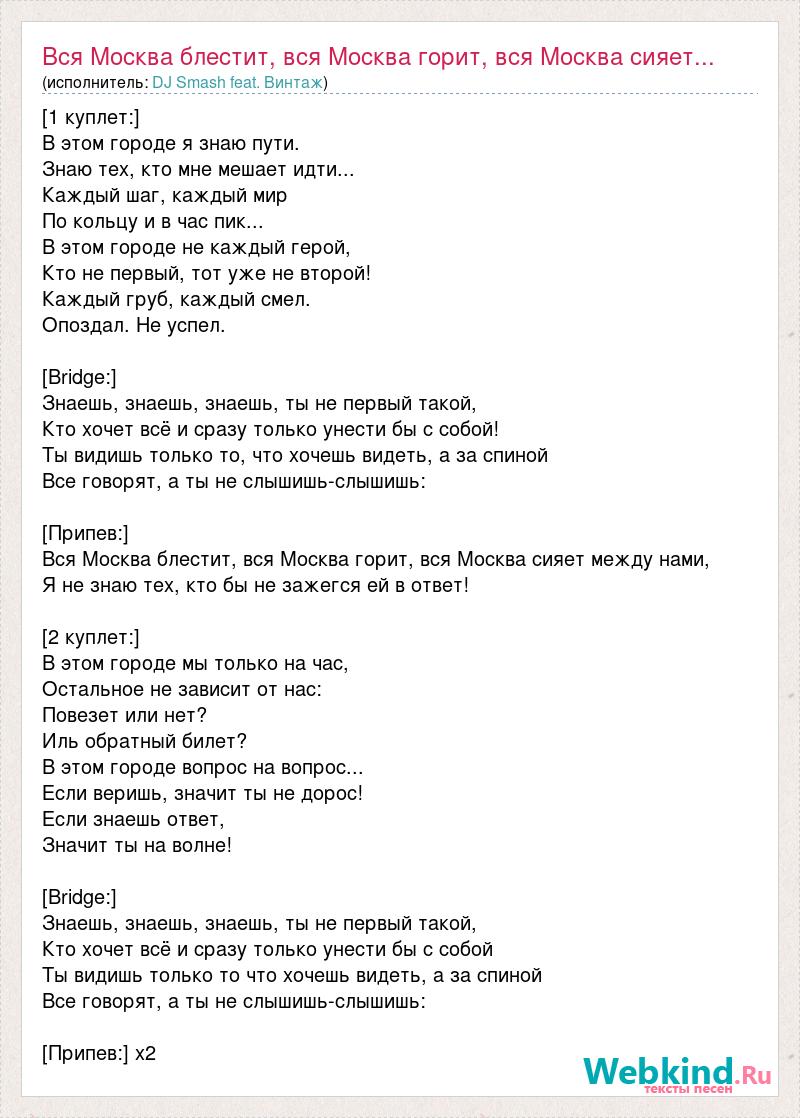 Вся Москва блестит, вся Москва горит, вся Москва сияет...
(исполнитель: DJ Smash feat. Винтаж)

[1 куплет:]
В этом городе я знаю пути.
Знаю тех, кто мне мешает идти...
Каждый шаг, каждый мир
По кольцу и в час пик...
В этом городе не каждый герой,
Кто не первый, тот уже не второй!
Каждый груб, каждый смел.
Опоздал. Не успел.

[Bridge:]
Знаешь, знаешь, знаешь, ты не первый такой,
Кто хочет всё и сразу только унести бы с собой!
Ты видишь только то, что хочешь видеть, а за спиной
Все говорят, а ты не слышишь-слышишь:

[Припев:]
Вся Москва блестит, вся Москва горит, вся Москва сияет между нами,
Я не знаю тех, кто бы не зажегся ей в ответ!

[2 куплет:]
В этом городе мы только на час,
Остальное не зависит от нас:
Повезет или нет?
Иль обратный билет?
В этом городе вопрос на вопрос...
Если веришь, значит ты не дорос!
Если знаешь ответ,
Значит ты на волне!

[Bridge:]
Знаешь, знаешь, знаешь, ты не первый такой,
Кто хочет всё и сразу только унести бы с собой
Ты видишь только то что хочешь видеть, а за спиной
Все говорят, а ты не слышишь-слышишь:

[Припев:] x2

Webkind.Ru
тексты песен